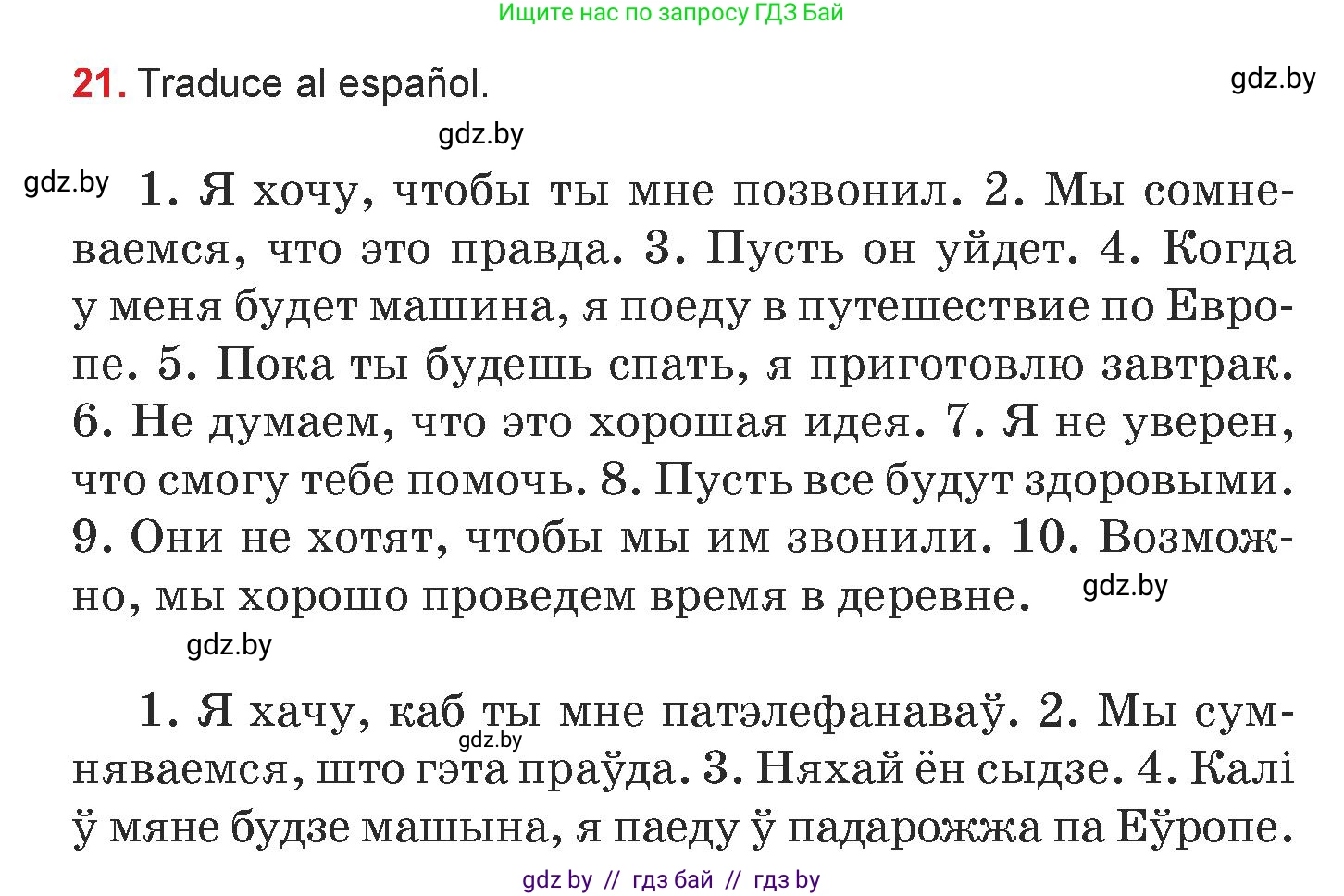 Ищите нас по запросу ГДЗ Бай

21. Traduce al español.

gdz.by

gdz.by

gdz.by

1. Я хочу, чтобы ты мне позвонил. 2. Мы сомневаемся, что это правда. 3. Пусть он уйдет. 4. Когда у меня будет машина, я поеду в путешествие по Европе. 5. Пока ты будешь спать, я приготовлю завтрак. 6. Не думаем, что это хорошая идея. 7. Я не уверен, что смогу тебе помочь. 8. Пусть все будут здоровыми. 9. Они не хотят, чтобы мы им звонили. 10. Возможно, мы хорошо проведем время в деревне.

gdz.by

gdz.by

1. Я хачу, каб ты мне патэлефанаваў. 2. Мы сумняваемся, што гэта праўда. 3. Няхай ён сыдзе. 4. Калі ў мяне будзе машына, я паеду ў падарожжа па Еўропе.

gdz.by

gdz by // гдз бай // гдз by